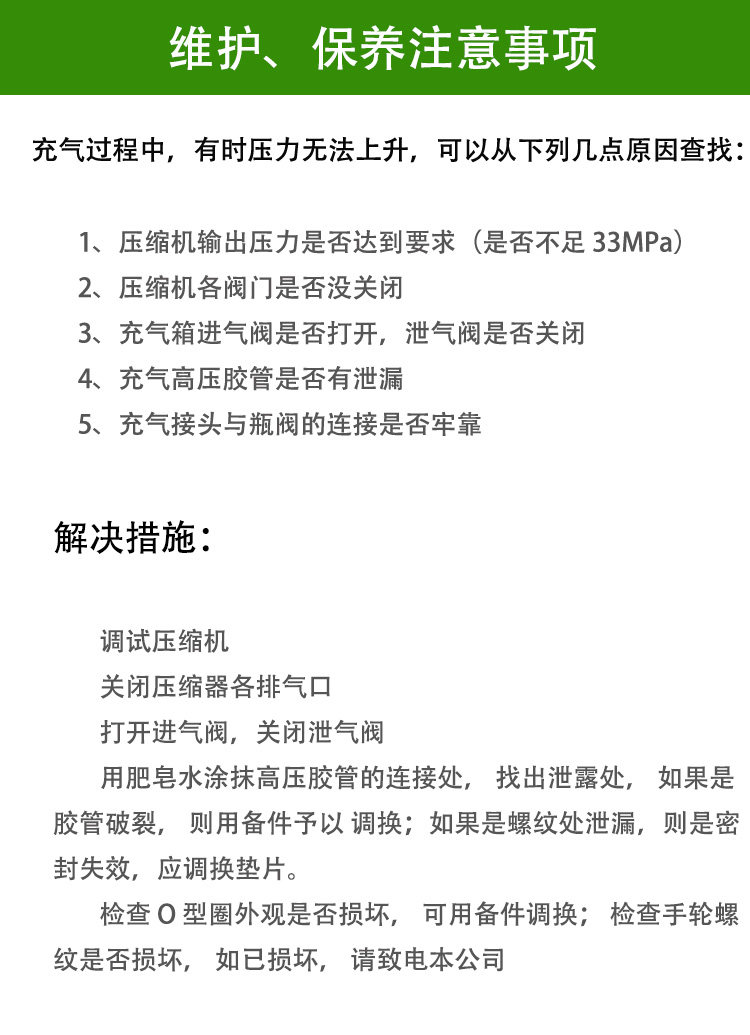 维护、保养注意事项

充气过程中，有时压力无法上升，可以从下列几点原因查找：

1、压缩机输出压力是否达到要求（是否不足 33MPa）
2、压缩机各阀门是否没关闭
3、充气箱进气阀是否打开，泄气阀是否关闭
4、充气高压胶管是否有泄漏
5、充气接头与瓶阀的连接是否牢靠

解决措施：

调试压缩机
关闭压缩器各排气口
打开进气阀，关闭泄气阀
用肥皂水涂抹高压胶管的连接处， 找出泄露处， 如果是胶管破裂， 则用备件予以 调换；如果是螺纹处泄漏，则是密封失效，应调换垫片。
检查 O 型圈外观是否损坏， 可用备件调换； 检查手轮螺纹是否损坏， 如已损坏， 请致电本公司